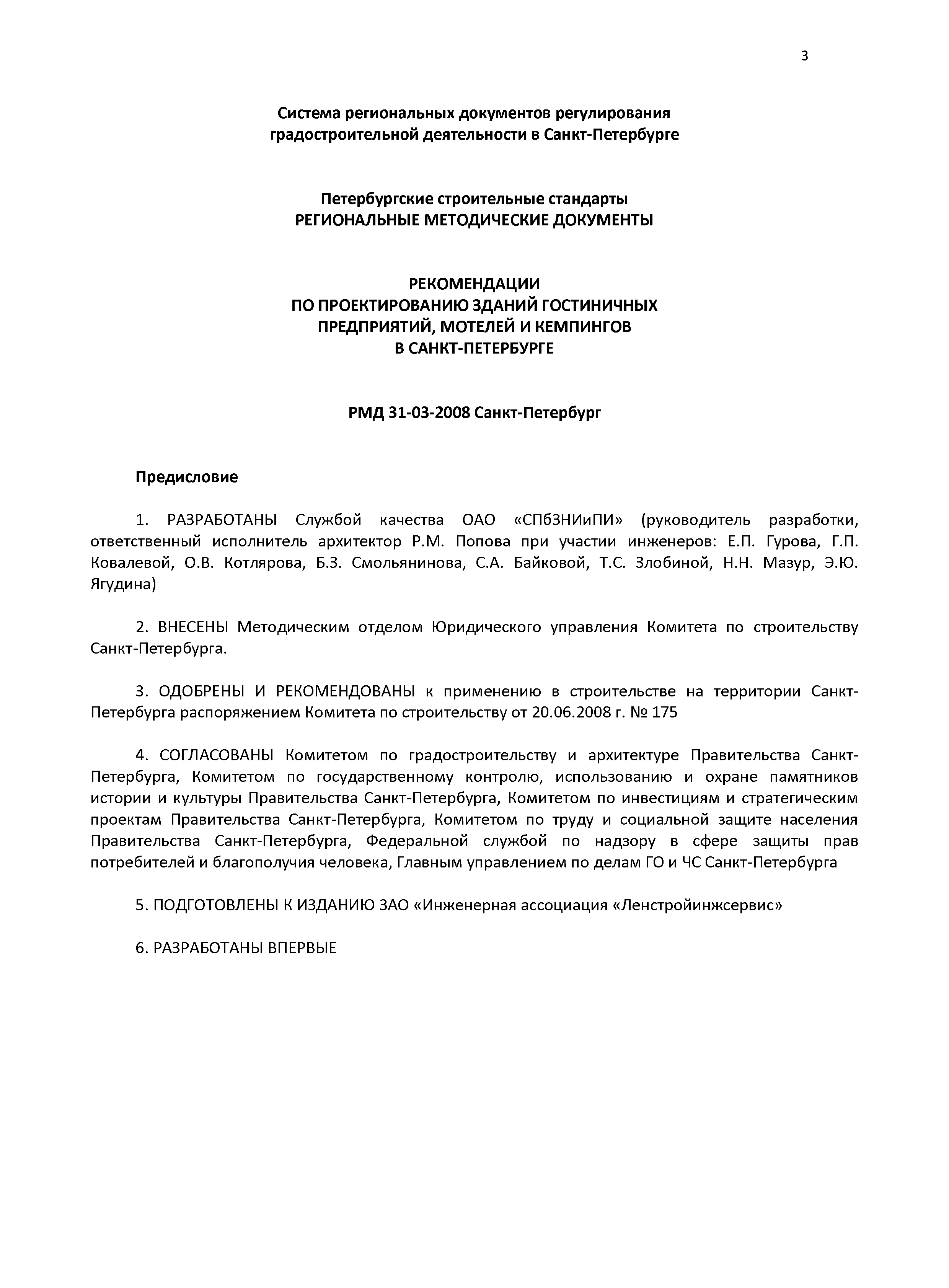 3

Система региональных документов регулирования градостроительной деятельности в Санкт-Петербурге

Петербургские строительные стандарты
РЕГИОНАЛЬНЫЕ МЕТОДИЧЕСКИЕ ДОКУМЕНТЫ

РЕКОМЕНДАЦИИ
ПО ПРОЕКТИРОВАНИЮ ЗДАНИЙ ГОСТИНИЧНЫХ ПРЕДПРИЯТИЙ, МОТЕЛЕЙ И КЕМПИНГОВ
В САНКТ-ПЕТЕРБУРГЕ

РМД 31-03-2008 Санкт-Петербург

Предисловие

1. РАЗРАБОТАНЫ Службой качества ОАО «СПбЗНИиПИ» (руководитель разработки, ответственный исполнитель архитектор Р.М. Попова при участии инженеров: Е.П. Гурова, Г.П. Ковалевой, О.В. Котлярова, Б.З. Смольянинова, С.А. Байковой, Т.С. Злобиной, Н.Н. Мазур, Э.Ю. Ягудина)

2. ВНЕСЕНЫ Методическим отделом Юридического управления Комитета по строительству Санкт-Петербурга.

3. ОДОБРЕНЫ И РЕКОМЕНДОВАНЫ к применению в строительстве на территории Санкт-Петербурга распоряжением Комитета по строительству от 20.06.2008 г. № 175

4. СОГЛАСОВАНЫ Комитетом по градостроительству и архитектуре Правительства Санкт-Петербурга, Комитетом по государственному контролю, использованию и охране памятников истории и культуры Правительства Санкт-Петербурга, Комитетом по инвестициям и стратегическим проектам Правительства Санкт-Петербурга, Комитетом по труду и социальной защите населения Правительства Санкт-Петербурга, Федеральной службой по надзору в сфере защиты прав потребителей и благополучия человека, Главным управлением по делам ГО и ЧС Санкт-Петербурга

5. ПОДГОТОВЛЕНЫ К ИЗДАНИЮ ЗАО «Инженерная ассоциация «Ленстройинжсервис»

6. РАЗРАБОТАНЫ ВПЕРВЫЕ